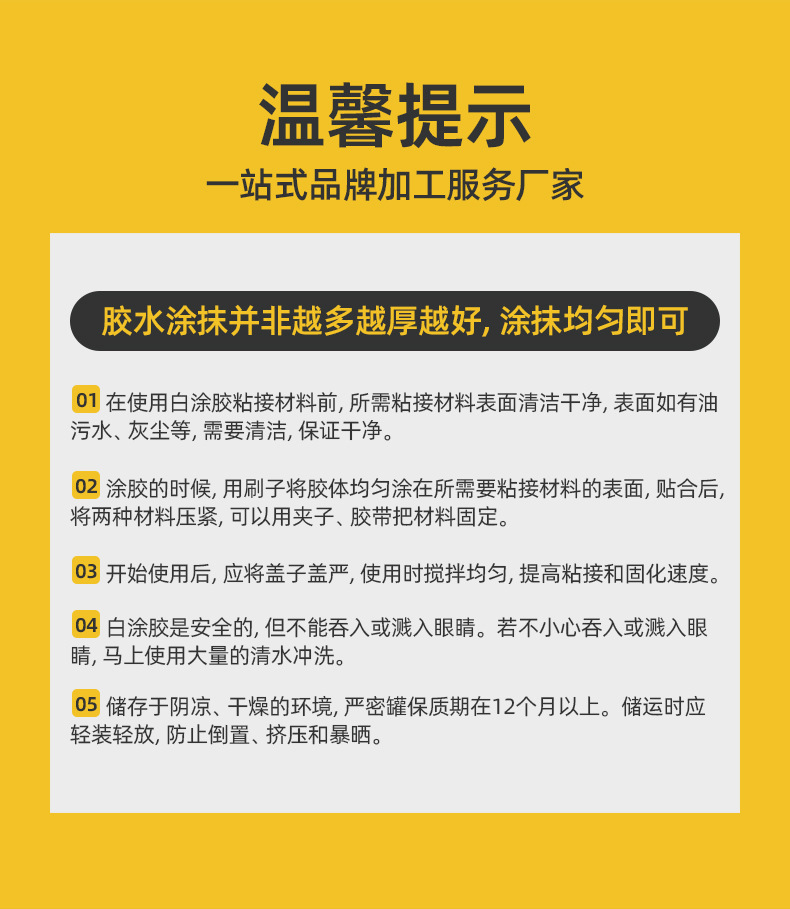 温馨提示

一站式品牌加工服务厂家

胶水涂抹并非越多越厚越好, 涂抹均匀即可

01 在使用白涂胶粘接材料前, 所需粘接材料表面清洁干净, 表面如有油污水、灰尘等, 需要清洁, 保证干净。

02 涂胶的时候, 用刷子将胶体均匀涂在所需要粘接材料的表面, 贴合后, 将两种材料压紧, 可以用夹子、胶带把材料固定。

03 开始使用后, 应将盖子盖严, 使用时搅拌均匀, 提高粘接和固化速度。

04 白涂胶是安全的, 但不能吞入或溅入眼睛。若不小心吞入或溅入眼睛, 马上使用大量的清水冲洗。

05 储存于阴凉、干燥的环境, 严密罐保质期在12个月以上。储运时应轻装轻放, 防止倒置、挤压和暴晒。